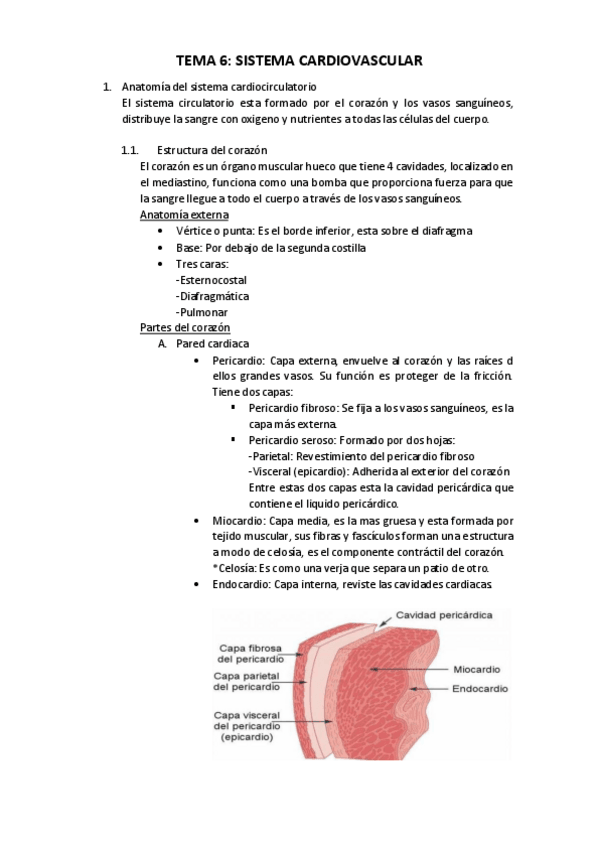 TEMA 6: SISTEMA CARDIOVASCULAR

1. Anatomía del sistema cardiocirculatorio
El sistema circulatorio esta formado por el corazón y los vasos sanguíneos, distribuye la sangre con oxigeno y nutrientes a todas las células del cuerpo.

1.1. Estructura del corazón
El corazón es un órgano muscular hueco que tiene 4 cavidades, localizado en el mediastino, funciona como una bomba que proporciona fuerza para que la sangre llegue a todo el cuerpo a través de los vasos sanguíneos.
Anatomía externa
• Vértice o punta: Es el borde inferior, esta sobre el diafragma
• Base: Por debajo de la segunda costilla
• Tres caras:
-Esternocostal
-Diafragmática
-Pulmonar
Partes del corazón
A. Pared cardiaca
• Pericardio: Capa externa, envuelve al corazón y las raíces d ellos grandes vasos. Su función es proteger de la fricción. Tiene dos capas:
▪ Pericardio fibroso: Se fija a los vasos sanguíneos, es la capa más externa.
▪ Pericardio seroso: Formado por dos hojas:
-Parietal: Revestimiento del pericardio fibroso
-Visceral (epicardio): Adherida al exterior del corazón
Entre estas dos capas esta la cavidad pericárdica que contiene el liquido pericárdico.
• Miocardio: Capa media, es la mas gruesa y esta formada por tejido muscular, sus fibras y fascículos forman una estructura a modo de celosía, es el componente contráctil del corazón.
*Celosía: Es como una verja que separa un patio de otro.
• Endocardio: Capa interna, reviste las cavidades cardiacas.

Cavidad pericárdica
Capa fibrosa del pericardio
Capa parietal del pericardio
Capa visceral del pericardio (epicardio)
Miocardio
Endocardio